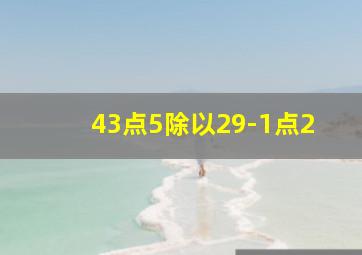 43点5除以29-1点2